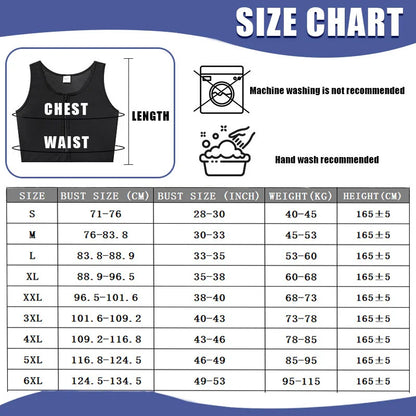 SIZE CHART

CHEST
WAIST
LENGTH

Machine washing is not recommended

Hand wash recommended

| SIZE | BUST SIZE (CM) | BUST SIZE (INCH) | WEIGHT(KG) | HEIGHT(CM) |
|---|---|---|---|---|
| S | 71-76 | 28-30 | 40-45 | 165±5 |
| M | 76-83.8 | 30-33 | 45-53 | 165±5 |
| L | 83.8-88.9 | 33-35 | 53-60 | 165±5 |
| XL | 88.9-96.5 | 35-38 | 60-68 | 165±5 |
| XXL | 96.5-101.6 | 38-40 | 68-73 | 165±5 |
| 3XL | 101.6-109.2 | 40-43 | 73-78 | 165±5 |
| 4XL | 109.2-116.8 | 43-46 | 78-85 | 165±5 |
| 5XL | 116.8-124.5 | 46-49 | 85-95 | 165±5 |
| 6XL | 124.5-134.5 | 49-53 | 95-115 | 165±5 |